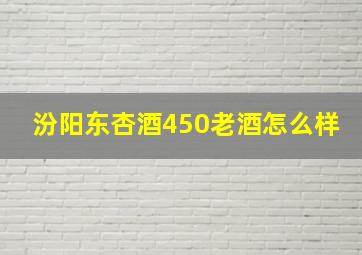 汾阳东杏酒450老酒怎么样